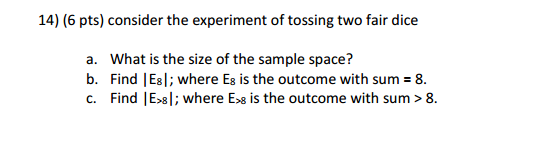 14) (6 pts) consider the experiment of tossing two fair dice

a. What is the size of the sample space?
b. Find $|E_8|$; where $E_8$ is the outcome with sum = 8.
c. Find $|E_{>8}|$; where $E_{>8}$ is the outcome with sum > 8.